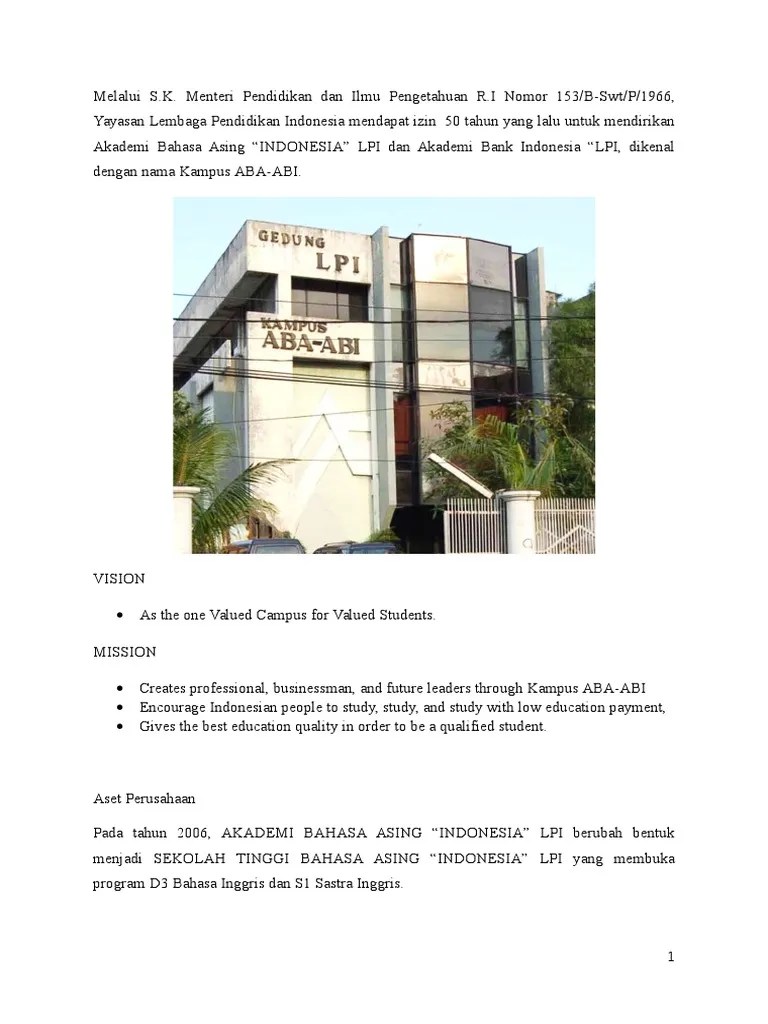 Melalui S.K. Menteri Pendidikan dan Ilmu Pengetahuan R.I Nomor 153/B-Swt/P/1966, Yayasan Lembaga Pendidikan Indonesia mendapat izin 50 tahun yang lalu untuk mendirikan Akademi Bahasa Asing "INDONESIA" LPI dan Akademi Bank Indonesia "LPI, dikenal dengan nama Kampus ABA-ABI.

GEDUNG
LPI
KAMPUS
ABA-ABI

VISION

• As the one Valued Campus for Valued Students.

MISSION

• Creates professional, businessman, and future leaders through Kampus ABA-ABI
• Encourage Indonesian people to study, study, and study with low education payment,
• Gives the best education quality in order to be a qualified student.

Aset Perusahaan

Pada tahun 2006, AKADEMI BAHASA ASING "INDONESIA" LPI berubah bentuk menjadi SEKOLAH TINGGI BAHASA ASING "INDONESIA" LPI yang membuka program D3 Bahasa Inggris dan S1 Sastra Inggris.

1